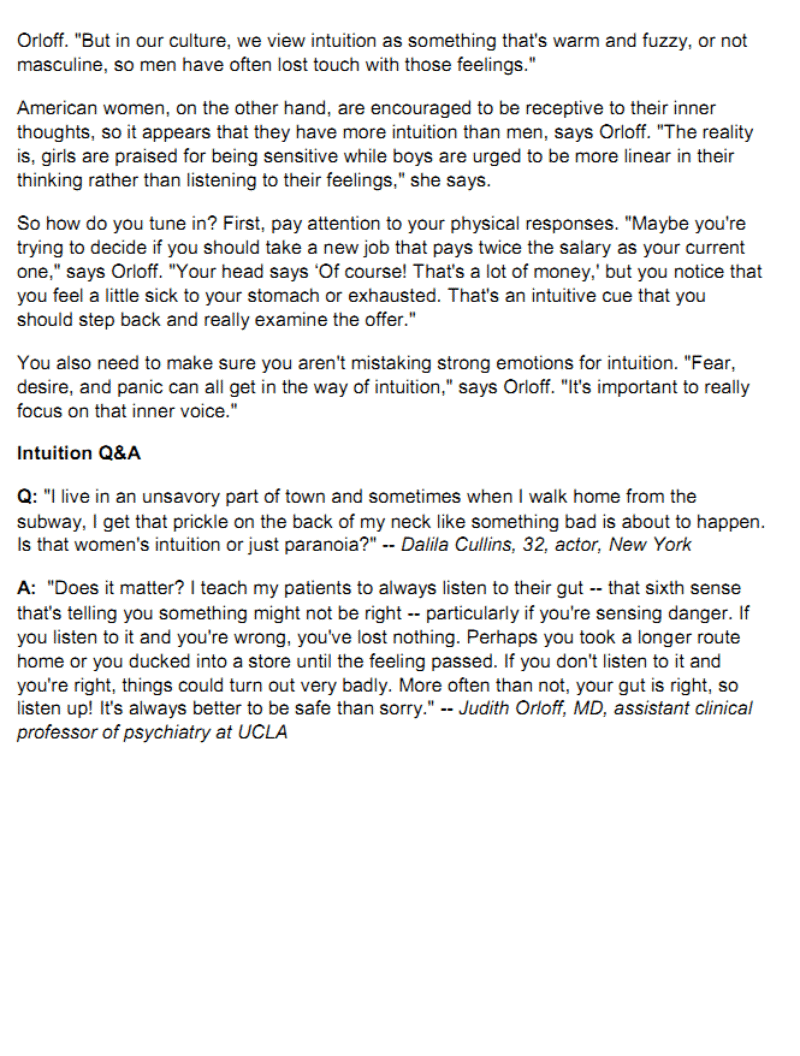 Orloff. "But in our culture, we view intuition as something that's warm and fuzzy, or not masculine, so men have often lost touch with those feelings."

American women, on the other hand, are encouraged to be receptive to their inner thoughts, so it appears that they have more intuition than men, says Orloff. "The reality is, girls are praised for being sensitive while boys are urged to be more linear in their thinking rather than listening to their feelings," she says.

So how do you tune in? First, pay attention to your physical responses. "Maybe you're trying to decide if you should take a new job that pays twice the salary as your current one," says Orloff. "Your head says 'Of course! That's a lot of money,' but you notice that you feel a little sick to your stomach or exhausted. That's an intuitive cue that you should step back and really examine the offer."

You also need to make sure you aren't mistaking strong emotions for intuition. "Fear, desire, and panic can all get in the way of intuition," says Orloff. "It's important to really focus on that inner voice."

Intuition Q&A

Q: "I live in an unsavory part of town and sometimes when I walk home from the subway, I get that prickle on the back of my neck like something bad is about to happen. Is that women's intuition or just paranoia?" -- Dalila Cullins, 32, actor, New York

A: "Does it matter? I teach my patients to always listen to their gut -- that sixth sense that's telling you something might not be right -- particularly if you're sensing danger. If you listen to it and you're wrong, you've lost nothing. Perhaps you took a longer route home or you ducked into a store until the feeling passed. If you don't listen to it and you're right, things could turn out very badly. More often than not, your gut is right, so listen up! It's always better to be safe than sorry." -- Judith Orloff, MD, assistant clinical professor of psychiatry at UCLA